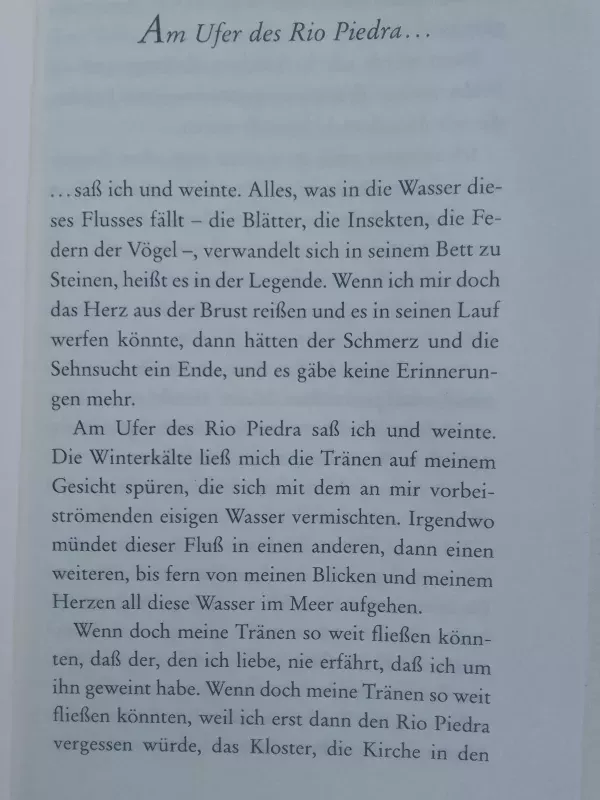 Am Ufer des Rio Piedra…

…saß ich und weinte. Alles, was in die Wasser dieses Flusses fällt – die Blätter, die Insekten, die Federn der Vögel –, verwandelt sich in seinem Bett zu Steinen, heißt es in der Legende. Wenn ich mir doch das Herz aus der Brust reißen und es in seinen Lauf werfen könnte, dann hätten der Schmerz und die Sehnsucht ein Ende, und es gäbe keine Erinnerungen mehr.

Am Ufer des Rio Piedra saß ich und weinte. Die Winterkälte ließ mich die Tränen auf meinem Gesicht spüren, die sich mit dem an mir vorbeiströmenden eisigen Wasser vermischten. Irgendwo mündet dieser Fluß in einen anderen, dann einen weiteren, bis fern von meinen Blicken und meinem Herzen all diese Wasser im Meer aufgehen.

Wenn doch meine Tränen so weit fließen könnten, daß der, den ich liebe, nie erfährt, daß ich um ihn geweint habe. Wenn doch meine Tränen so weit fließen könnten, weil ich erst dann den Rio Piedra vergessen würde, das Kloster, die Kirche in den